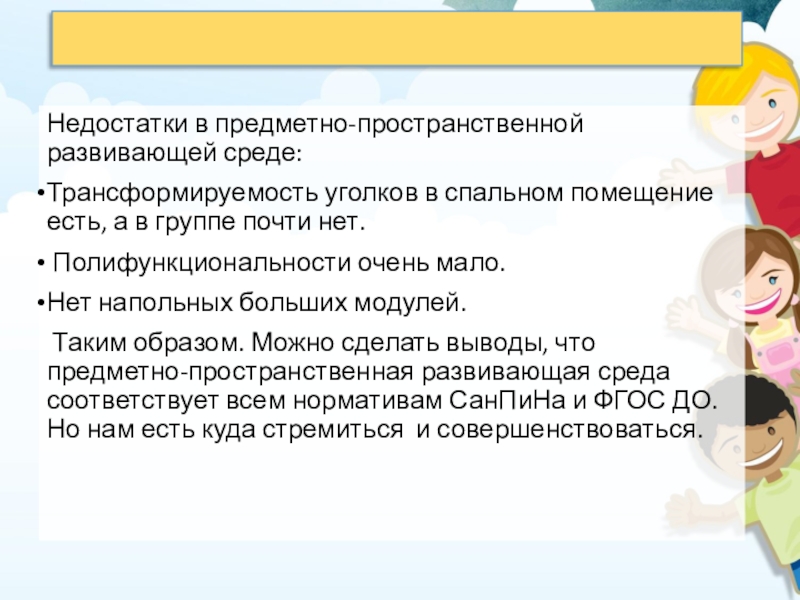 Недостатки в предметно-пространственной развивающей среде:

• Трансформируемость уголков в спальном помещение есть, а в группе почти нет.

• Полифункциональности очень мало.

• Нет напольных больших модулей.

Таким образом. Можно сделать выводы, что предметно-пространственная развивающая среда соответствует всем нормативам СанПиНа и ФГОС ДО. Но нам есть куда стремиться и совершенствоваться.